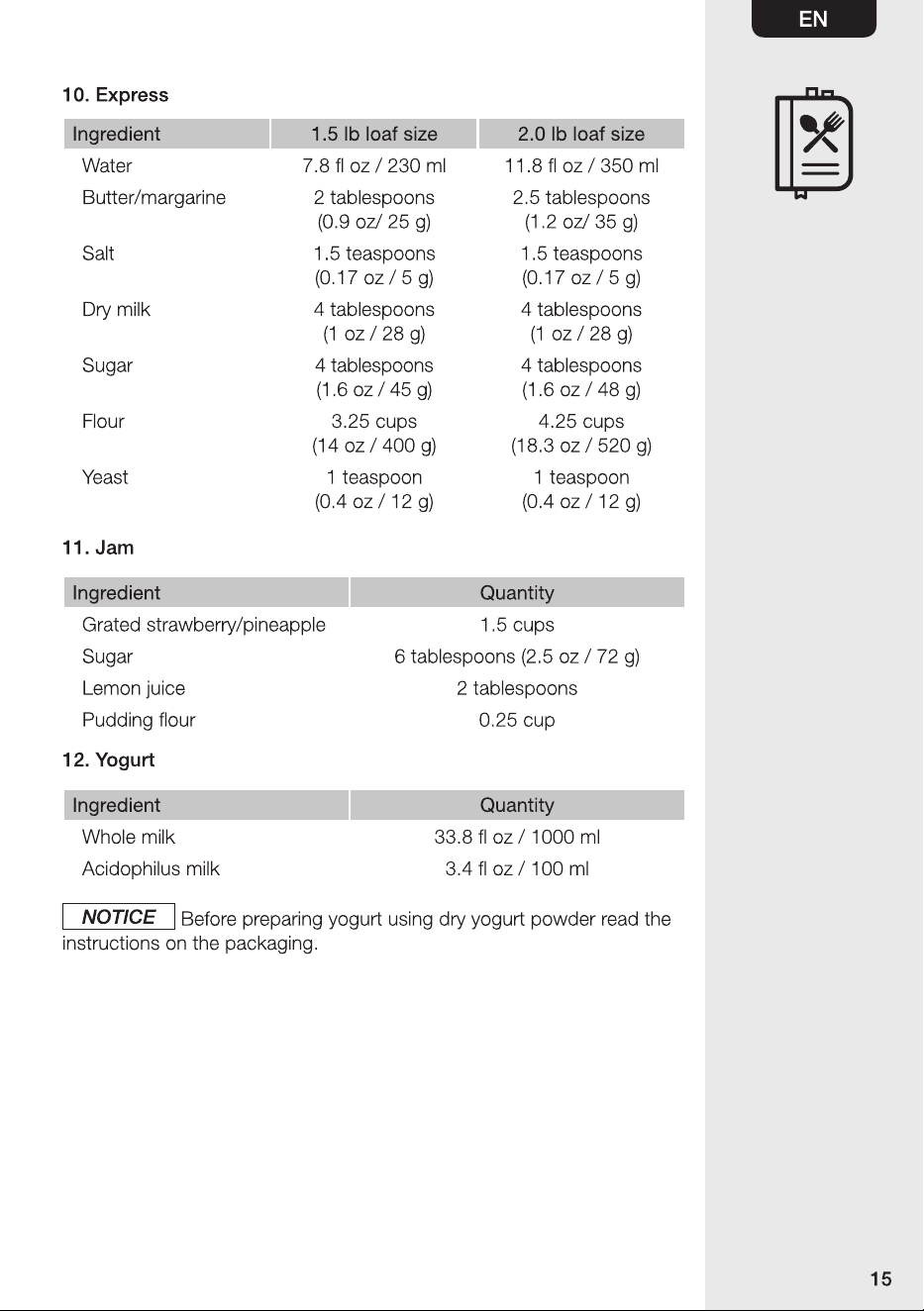 EN

10. Express

| Ingredient | 1.5 lb loaf size | 2.0 lb loaf size |
|---|---|---|
| Water | 7.8 fl oz / 230 ml | 11.8 fl oz / 350 ml |
| Butter/margarine | 2 tablespoons (0.9 oz/ 25 g) | 2.5 tablespoons (1.2 oz/ 35 g) |
| Salt | 1.5 teaspoons (0.17 oz / 5 g) | 1.5 teaspoons (0.17 oz / 5 g) |
| Dry milk | 4 tablespoons (1 oz / 28 g) | 4 tablespoons (1 oz / 28 g) |
| Sugar | 4 tablespoons (1.6 oz / 45 g) | 4 tablespoons (1.6 oz / 48 g) |
| Flour | 3.25 cups (14 oz / 400 g) | 4.25 cups (18.3 oz / 520 g) |
| Yeast | 1 teaspoon (0.4 oz / 12 g) | 1 teaspoon (0.4 oz / 12 g) |

11. Jam

| Ingredient | Quantity |
|---|---|
| Grated strawberry/pineapple | 1.5 cups |
| Sugar | 6 tablespoons (2.5 oz / 72 g) |
| Lemon juice | 2 tablespoons |
| Pudding flour | 0.25 cup |

12. Yogurt

| Ingredient | Quantity |
|---|---|
| Whole milk | 33.8 fl oz / 1000 ml |
| Acidophilus milk | 3.4 fl oz / 100 ml |

NOTICE Before preparing yogurt using dry yogurt powder read the instructions on the packaging.

15